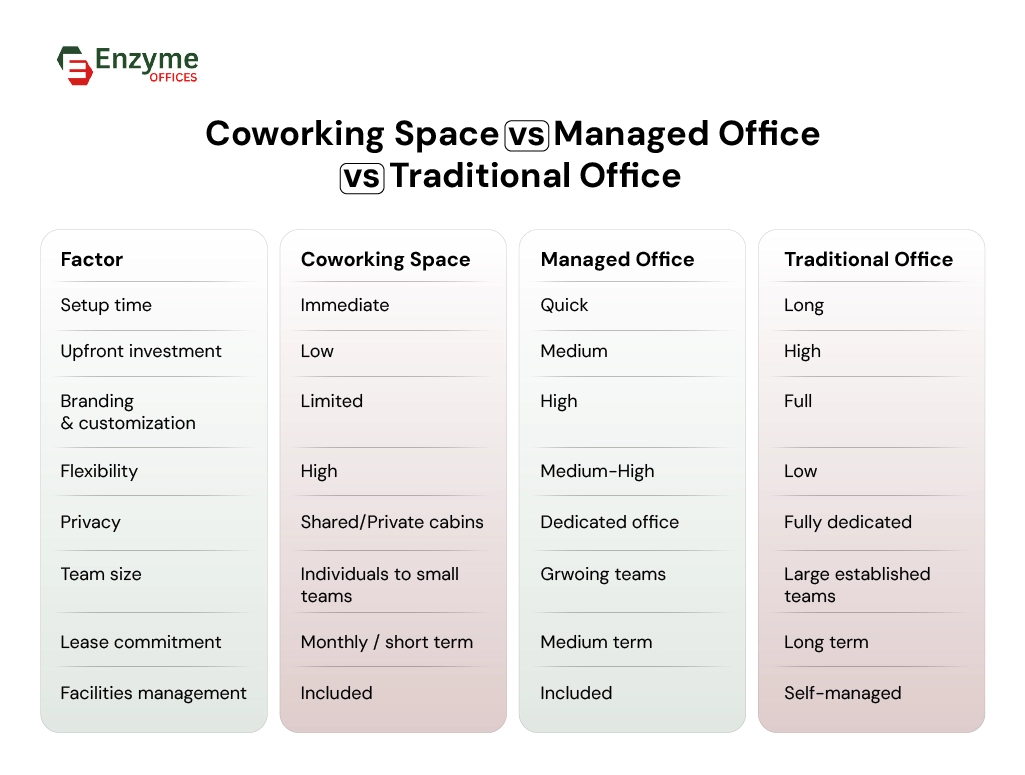 Enzyme
OFFICES

Coworking Space vs Managed Office vs Traditional Office

| Factor | Coworking Space | Managed Office | Traditional Office |
|---|---|---|---|
| Setup time | Immediate | Quick | Long |
| Upfront investment | Low | Medium | High |
| Branding & customization | Limited | High | Full |
| Flexibility | High | Medium-High | Low |
| Privacy | Shared/Private cabins | Dedicated office | Fully dedicated |
| Team size | Individuals to small teams | Grwoing teams | Large established teams |
| Lease commitment | Monthly / short term | Medium term | Long term |
| Facilities management | Included | Included | Self-managed |